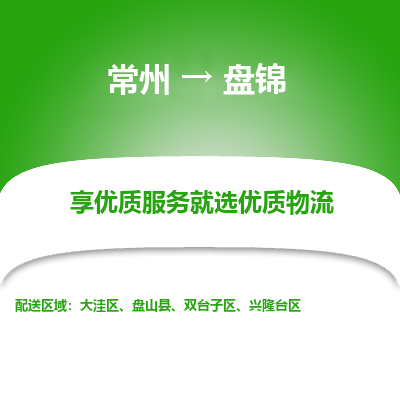 常州 → 盘锦

享优质服务就选优质物流

配送区域：大洼区、盘山县、双台子区、兴隆台区